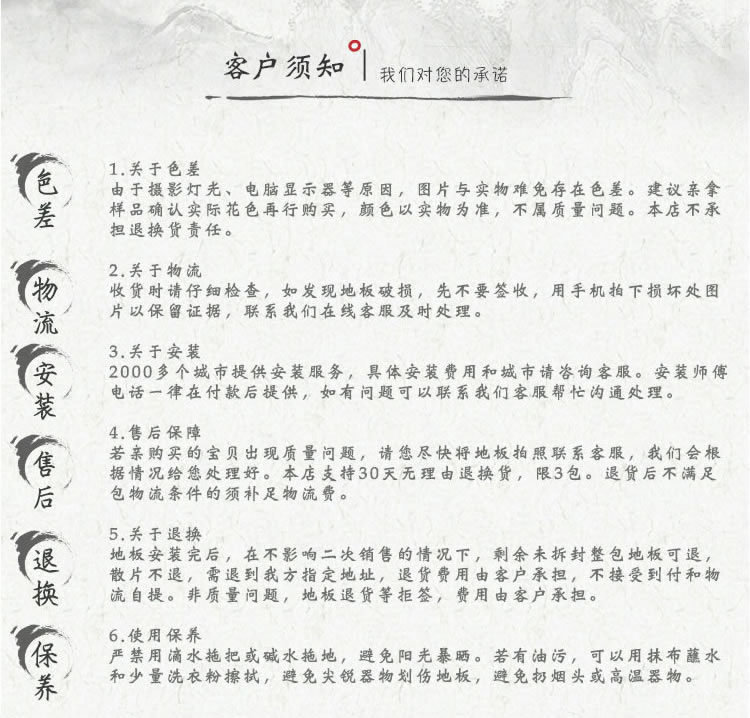 客户须知 | 我们对您的承诺

色差

1.关于色差
由于摄影灯光、电脑显示器等原因，图片与实物难免存在色差。建议亲拿样品确认实际花色再行购买，颜色以实物为准，不属质量问题。本店不承担退换货责任。

物流

2.关于物流
收货时请仔细检查，如发现地板破损，先不要签收，用手机拍下损坏处图片以保留证据，联系我们在线客服及时处理。

安装

3.关于安装
2000多个城市提供安装服务，具体安装费用和城市请咨询客服。安装师傅电话一律在付款后提供，如有问题可以联系我们客服帮忙沟通处理。

售后

4.售后保障
若亲购买的宝贝出现质量问题，请您尽快将地板拍照联系客服，我们会根据情况给您处理好。本店支持30天无理由退换货，限3包。退货后不满足包物流条件的须补足物流费。

退换

5.关于退换
地板安装完后，在不影响二次销售的情况下，剩余未拆封整包地板可退，散片不退，需退到我方指定地址，退货费用由客户承担，不接受到付和物流自提。非质量问题，地板退货等拒签，费用由客户承担。

保养

6.使用保养
严禁用滴水拖把或碱水拖地，避免阳光暴晒。若有油污，可以用抹布蘸水和少量洗衣粉擦拭，避免尖锐器物划伤地板，避免扔烟头或高温器物。